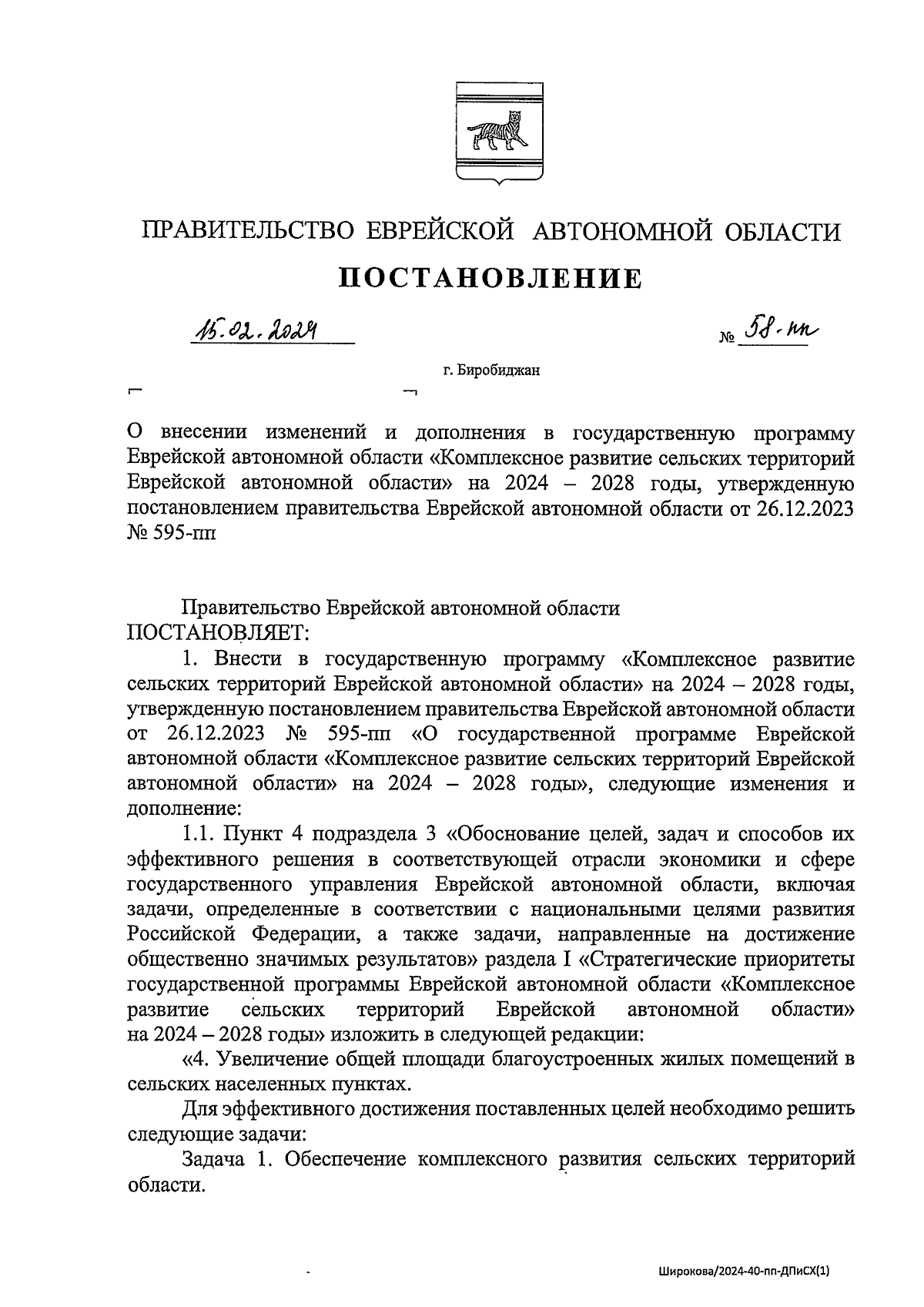 ПРАВИТЕЛЬСТВО ЕВРЕЙСКОЙ АВТОНОМНОЙ ОБЛАСТИ

ПОСТАНОВЛЕНИЕ

15.02.2024 № 58-пп

г. Биробиджан

О внесении изменений и дополнения в государственную программу Еврейской автономной области «Комплексное развитие сельских территорий Еврейской автономной области» на 2024 – 2028 годы, утвержденную постановлением правительства Еврейской автономной области от 26.12.2023 № 595-пп

Правительство Еврейской автономной области ПОСТАНОВЛЯЕТ:

1. Внести в государственную программу «Комплексное развитие сельских территорий Еврейской автономной области» на 2024 – 2028 годы, утвержденную постановлением правительства Еврейской автономной области от 26.12.2023 № 595-пп «О государственной программе Еврейской автономной области «Комплексное развитие сельских территорий Еврейской автономной области» на 2024 – 2028 годы», следующие изменения и дополнение:

1.1. Пункт 4 подраздела 3 «Обоснование целей, задач и способов их эффективного решения в соответствующей отрасли экономики и сфере государственного управления Еврейской автономной области, включая задачи, определенные в соответствии с национальными целями развития Российской Федерации, а также задачи, направленные на достижение общественно значимых результатов» раздела I «Стратегические приоритеты государственной программы Еврейской автономной области «Комплексное развитие сельских территорий Еврейской автономной области» на 2024 – 2028 годы» изложить в следующей редакции:

«4. Увеличение общей площади благоустроенных жилых помещений в сельских населенных пунктах.

Для эффективного достижения поставленных целей необходимо решить следующие задачи:

Задача 1. Обеспечение комплексного развития сельских территорий области.

Широкова/2024-40-пп-ДПиСХ(1)